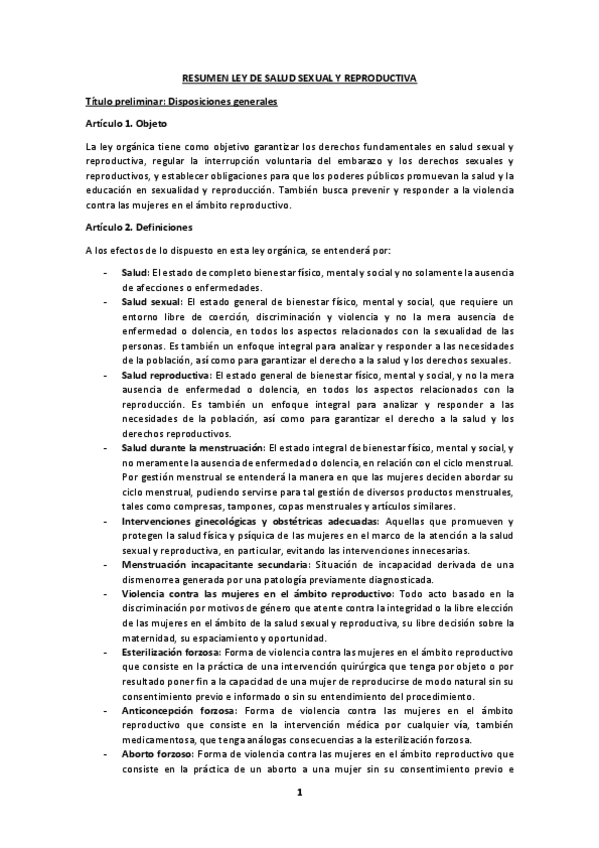 RESUMEN LEY DE SALUD SEXUAL Y REPRODUCTIVA

Título preliminar: Disposiciones generales

Artículo 1. Objeto

La ley orgánica tiene como objetivo garantizar los derechos fundamentales en salud sexual y reproductiva, regular la interrupción voluntaria del embarazo y los derechos sexuales y reproductivos, y establecer obligaciones para que los poderes públicos promuevan la salud y la educación en sexualidad y reproducción. También busca prevenir y responder a la violencia contra las mujeres en el ámbito reproductivo.

Artículo 2. Definiciones

A los efectos de lo dispuesto en esta ley orgánica, se entenderá por:

- Salud: El estado de completo bienestar físico, mental y social y no solamente la ausencia de afecciones o enfermedades.
- Salud sexual: El estado general de bienestar físico, mental y social, que requiere un entorno libre de coerción, discriminación y violencia y no la mera ausencia de enfermedad o dolencia, en todos los aspectos relacionados con la sexualidad de las personas. Es también un enfoque integral para analizar y responder a las necesidades de la población, así como para garantizar el derecho a la salud y los derechos sexuales.
- Salud reproductiva: El estado general de bienestar físico, mental y social, y no la mera ausencia de enfermedad o dolencia, en todos los aspectos relacionados con la reproducción. Es también un enfoque integral para analizar y responder a las necesidades de la población, así como para garantizar el derecho a la salud y los derechos reproductivos.
- Salud durante la menstruación: El estado integral de bienestar físico, mental y social, y no meramente la ausencia de enfermedad o dolencia, en relación con el ciclo menstrual. Por gestión menstrual se entenderá la manera en que las mujeres deciden abordar su ciclo menstrual, pudiendo servirse para tal gestión de diversos productos menstruales, tales como compresas, tampones, copas menstruales y artículos similares.
- Intervenciones ginecológicas y obstétricas adecuadas: Aquellas que promueven y protegen la salud física y psíquica de las mujeres en el marco de la atención a la salud sexual y reproductiva, en particular, evitando las intervenciones innecesarias.
- Menstruación incapacitante secundaria: Situación de incapacidad derivada de una dismenorrea generada por una patología previamente diagnosticada.
- Violencia contra las mujeres en el ámbito reproductivo: Todo acto basado en la discriminación por motivos de género que atente contra la integridad o la libre elección de las mujeres en el ámbito de la salud sexual y reproductiva, su libre decisión sobre la maternidad, su espaciamiento y oportunidad.
- Esterilización forzosa: Forma de violencia contra las mujeres en el ámbito reproductivo que consiste en la práctica de una intervención quirúrgica que tenga por objeto o por resultado poner fin a la capacidad de una mujer de reproducirse de modo natural sin su consentimiento previo e informado o sin su entendimiento del procedimiento.
- Anticoncepción forzosa: Forma de violencia contra las mujeres en el ámbito reproductivo que consiste en la intervención médica por cualquier vía, también medicamentosa, que tenga análogas consecuencias a la esterilización forzosa.
- Aborto forzoso: Forma de violencia contra las mujeres en el ámbito reproductivo que consiste en la práctica de un aborto a una mujer sin su consentimiento previo e

1